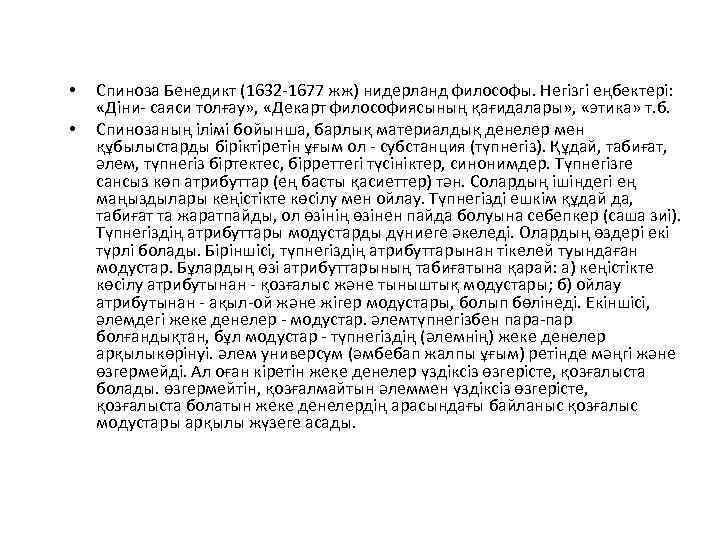 • Спиноза Бенедикт (1632-1677 жж) нидерланд философы. Негізгі еңбектері: «Діни- саяси толғау», «Декарт философиясының қағидалары», «этика» т.б.

• Спинозаның ілімі бойынша, барлық материалдық денелер мен құбылыстарды біріктіретін ұғым ол - субстанция (түпнегіз). Құдай, табиғат, әлем, түпнегіз біртектес, бірреттегі түсініктер, синонимдер. Түпнегізге сансыз көп атрибуттар (ең басты қасиеттер) тән. Солардың ішіндегі ең маңыздылары кеңістікте көсілу мен ойлау. Түпнегізді ешкім құдай да, табиғат та жаратпайды, ол өзінің өзінен пайда болуына себепкер (саша зиі). Түпнегіздің атрибуттары модустарды дүниеге әкеледі. Олардың өздері екі түрлі болады. Біріншісі, түпнегіздің атрибуттарынан тікелей туындаған модустар. Бұлардың өзі атрибуттарының табиғатына қарай: а) кеңістікте көсілу атрибутынан - қозғалыс және тыныштық модустары; б) ойлау атрибутынан - ақыл-ой және жігер модустары, болып бөлінеді. Екіншісі, әлемдегі жеке денелер - модустар. әлемтүпнегізбен пара-пар болғандықтан, бұл модустар - түпнегіздің (әлемнің) жеке денелер арқылыкөрінуі. әлем универсум (әмбебап жалпы ұғым) ретінде мәңгі және өзгермейді. Ал оған кіретін жеке денелер үздіксіз өзгерісте, қозғалыста болады. өзгермейтін, қозғалмайтын әлеммен үздіксіз өзгерісте, қозғалыста болатын жеке денелердің арасындағы байланыс қозғалыс модустары арқылы жүзеге асады.